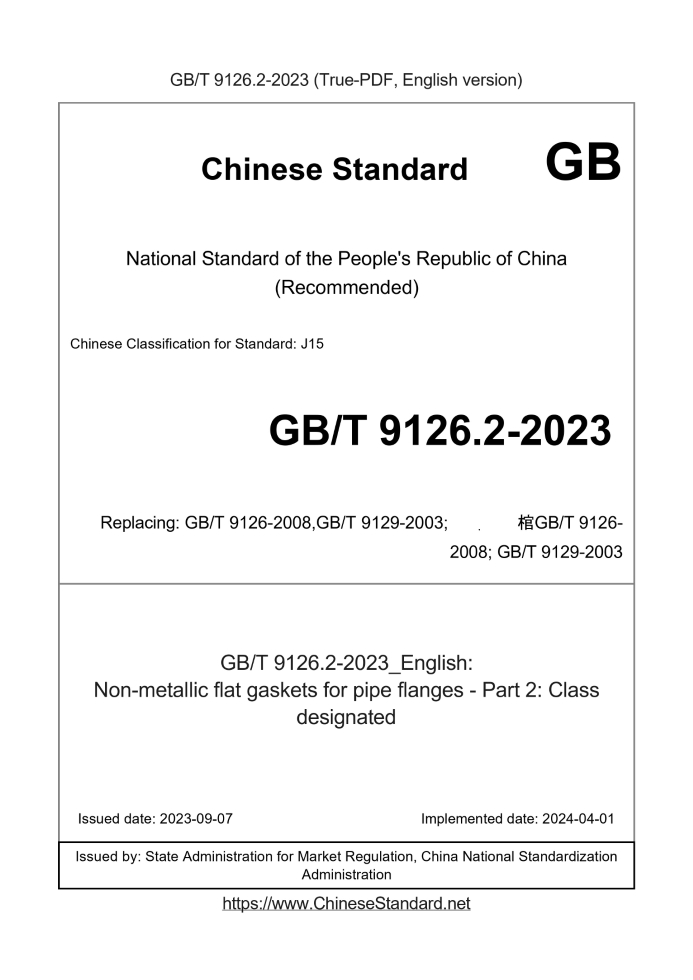 GB/T 9126.2-2023 (True-PDF, English version)

Chinese Standard GB

National Standard of the People's Republic of China (Recommended)

Chinese Classification for Standard: J15

GB/T 9126.2-2023

Replacing: GB/T 9126-2008,GB/T 9129-2003; . 棺GB/T 9126-2008; GB/T 9129-2003

GB/T 9126.2-2023_English: Non-metallic flat gaskets for pipe flanges - Part 2: Class designated

Issued date: 2023-09-07

Implemented date: 2024-04-01

Issued by: State Administration for Market Regulation, China National Standardization Administration

https://www.ChineseStandard.net